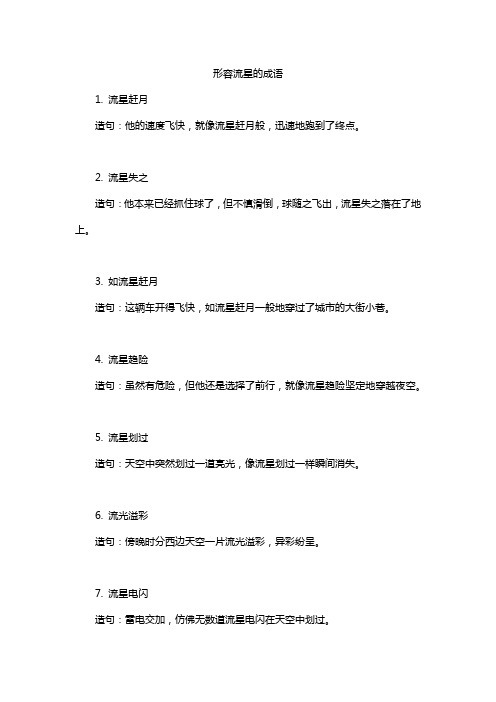 形容流星的成语

1. 流星赶月

造句：他的速度飞快，就像流星赶月般，迅速地跑到了终点。

2. 流星失之

造句：他本来已经抓住球了，但不慎滑倒，球随之飞出，流星失之落在了地上。

3. 如流星赶月

造句：这辆车开得飞快，如流星赶月一般地穿过了城市的大街小巷。

4. 流星趋险

造句：虽然有危险，但他还是选择了前行，就像流星趋险坚定地穿越夜空。

5. 流星划过

造句：天空中突然划过一道亮光，像流星划过一样瞬间消失。

6. 流光溢彩

造句：傍晚时分西边天空一片流光溢彩，异彩纷呈。

7. 流星电闪

造句：雷电交加，仿佛无数道流星电闪在天空中划过。